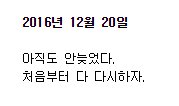 2016년 12월 20일

아직도 안늦었다.
처음부터 다 다시하자.